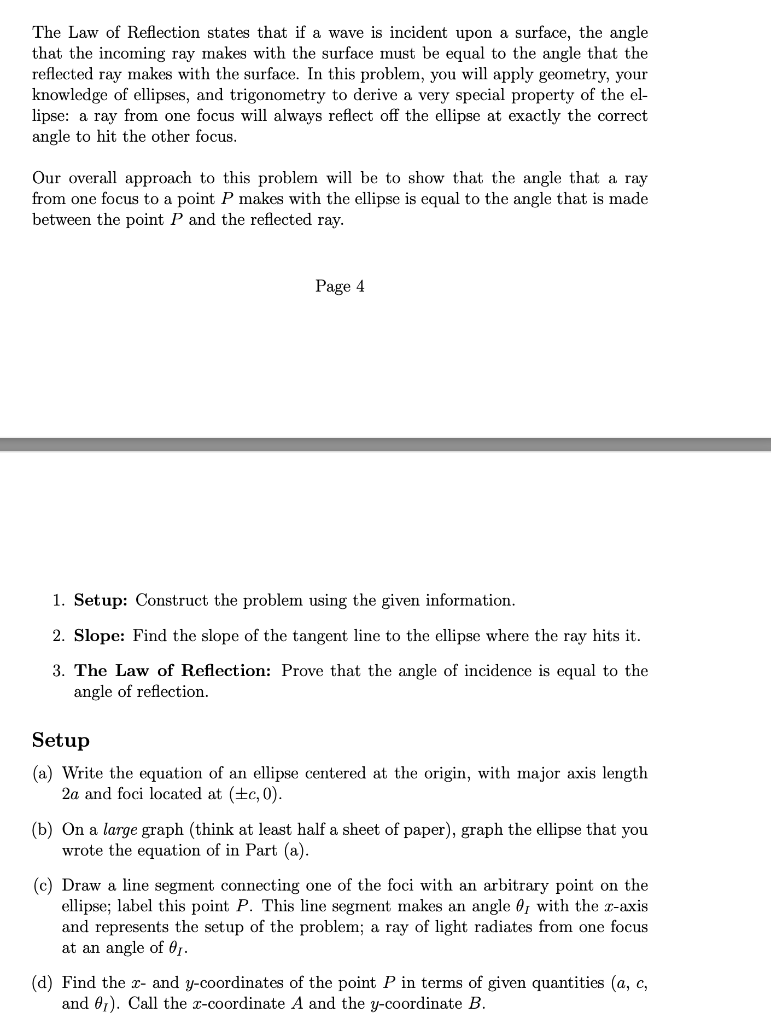 The Law of Reflection states that if a wave is incident upon a surface, the angle that the incoming ray makes with the surface must be equal to the angle that the reflected ray makes with the surface. In this problem, you will apply geometry, your knowledge of ellipses, and trigonometry to derive a very special property of the ellipse: a ray from one focus will always reflect off the ellipse at exactly the correct angle to hit the other focus.

Our overall approach to this problem will be to show that the angle that a ray from one focus to a point $P$ makes with the ellipse is equal to the angle that is made between the point $P$ and the reflected ray.

Page 4

1. **Setup:** Construct the problem using the given information.

2. **Slope:** Find the slope of the tangent line to the ellipse where the ray hits it.

3. **The Law of Reflection:** Prove that the angle of incidence is equal to the angle of reflection.

**Setup**

(a) Write the equation of an ellipse centered at the origin, with major axis length $2a$ and foci located at $(\pm c, 0)$.

(b) On a *large* graph (think at least half a sheet of paper), graph the ellipse that you wrote the equation of in Part (a).

(c) Draw a line segment connecting one of the foci with an arbitrary point on the ellipse; label this point $P$. This line segment makes an angle $\theta_I$ with the $x$-axis and represents the setup of the problem; a ray of light radiates from one focus at an angle of $\theta_I$.

(d) Find the $x$- and $y$-coordinates of the point $P$ in terms of given quantities ($a$, $c$, and $\theta_I$). Call the $x$-coordinate $A$ and the $y$-coordinate $B$.